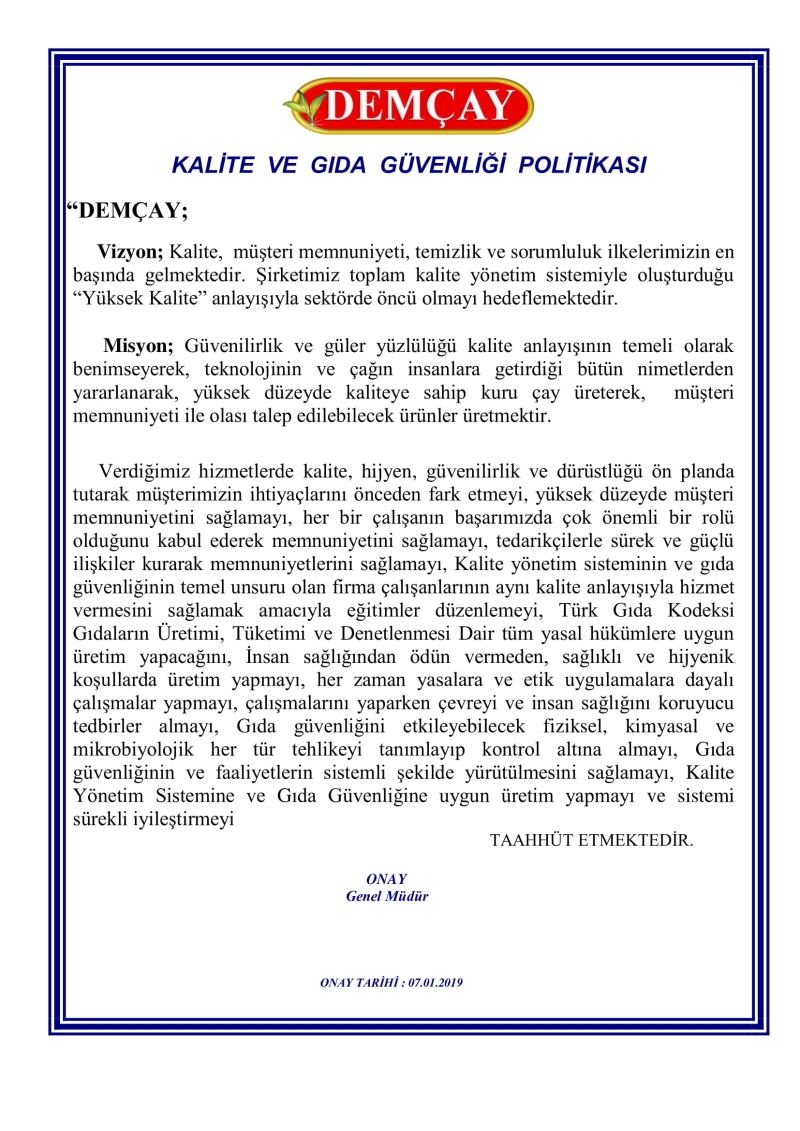 DEMÇAY

KALİTE VE GIDA GÜVENLİĞİ POLİTİKASI

“DEMÇAY;

Vizyon; Kalite, müşteri memnuniyeti, temizlik ve sorumluluk ilkelerimizin en başında gelmektedir. Şirketimiz toplam kalite yönetim sistemiyle oluşturduğu “Yüksek Kalite” anlayışıyla sektörde öncü olmayı hedeflemektedir.

Misyon; Güvenilirlik ve güler yüzlülüğü kalite anlayışının temeli olarak benimseyerek, teknolojinin ve çağın insanlara getirdiği bütün nimetlerden yararlanarak, yüksek düzeyde kaliteye sahip kuru çay üreterek, müşteri memnuniyeti ile olası talep edilebilecek ürünler üretmektir.

Verdiğimiz hizmetlerde kalite, hijyen, güvenilirlik ve dürüstlüğü ön planda tutarak müşterimizin ihtiyaçlarını önceden fark etmeyi, yüksek düzeyde müşteri memnuniyetini sağlamayı, her bir çalışanın başarımızda çok önemli bir rolü olduğunu kabul ederek memnuniyetini sağlamayı, tedarikçilerle sürek ve güçlü ilişkiler kurarak memnuniyetlerini sağlamayı, Kalite yönetim sisteminin ve gıda güvenliğinin temel unsuru olan firma çalışanlarının aynı kalite anlayışıyla hizmet vermesini sağlamak amacıyla eğitimler düzenlemeyi, Türk Gıda Kodeksi Gıdaların Üretimi, Tüketimi ve Denetlenmesi Dair tüm yasal hükümlere uygun üretim yapacağını, İnsan sağlığından ödün vermeden, sağlıklı ve hijyenik koşullarda üretim yapmayı, her zaman yasalara ve etik uygulamalara dayalı çalışmalar yapmayı, çalışmalarını yaparken çevreyi ve insan sağlığını koruyucu tedbirler almayı, Gıda güvenliğini etkileyebilecek fiziksel, kimyasal ve mikrobiyolojik her tür tehlikeyi tanımlayıp kontrol altına almayı, Gıda güvenliğinin ve faaliyetlerin sistemli şekilde yürütülmesini sağlamayı, Kalite Yönetim Sistemine ve Gıda Güvenliğine uygun üretim yapmayı ve sistemi sürekli iyileştirmeyi

TAAHHÜT ETMEKTEDİR.

ONAY
Genel Müdür

ONAY TARİHİ : 07.01.2019